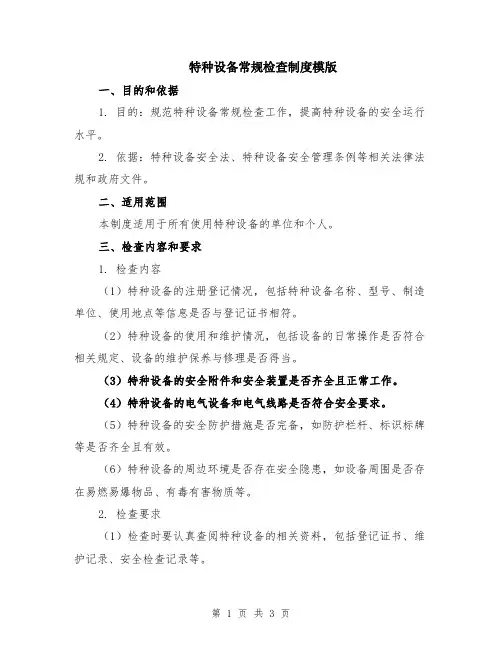 特种设备常规检查制度模版

一、目的和依据

1. 目的：规范特种设备常规检查工作，提高特种设备的安全运行水平。

2. 依据：特种设备安全法、特种设备安全管理条例等相关法律法规和政府文件。

二、适用范围

本制度适用于所有使用特种设备的单位和个人。

三、检查内容和要求

1. 检查内容

（1）特种设备的注册登记情况，包括特种设备名称、型号、制造单位、使用地点等信息是否与登记证书相符。

（2）特种设备的使用和维护情况，包括设备的日常操作是否符合相关规定、设备的维护保养与修理是否得当。

（3）特种设备的安全附件和安全装置是否齐全且正常工作。

（4）特种设备的电气设备和电气线路是否符合安全要求。

（5）特种设备的安全防护措施是否完备，如防护栏杆、标识标牌等是否齐全且有效。

（6）特种设备的周边环境是否存在安全隐患，如设备周围是否存在易燃易爆物品、有毒有害物质等。

2. 检查要求

（1）检查时要认真查阅特种设备的相关资料，包括登记证书、维护记录、安全检查记录等。

第 1 页 共 3 页